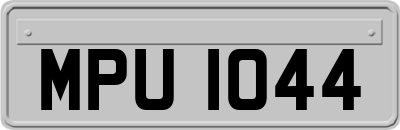 MPU 1044